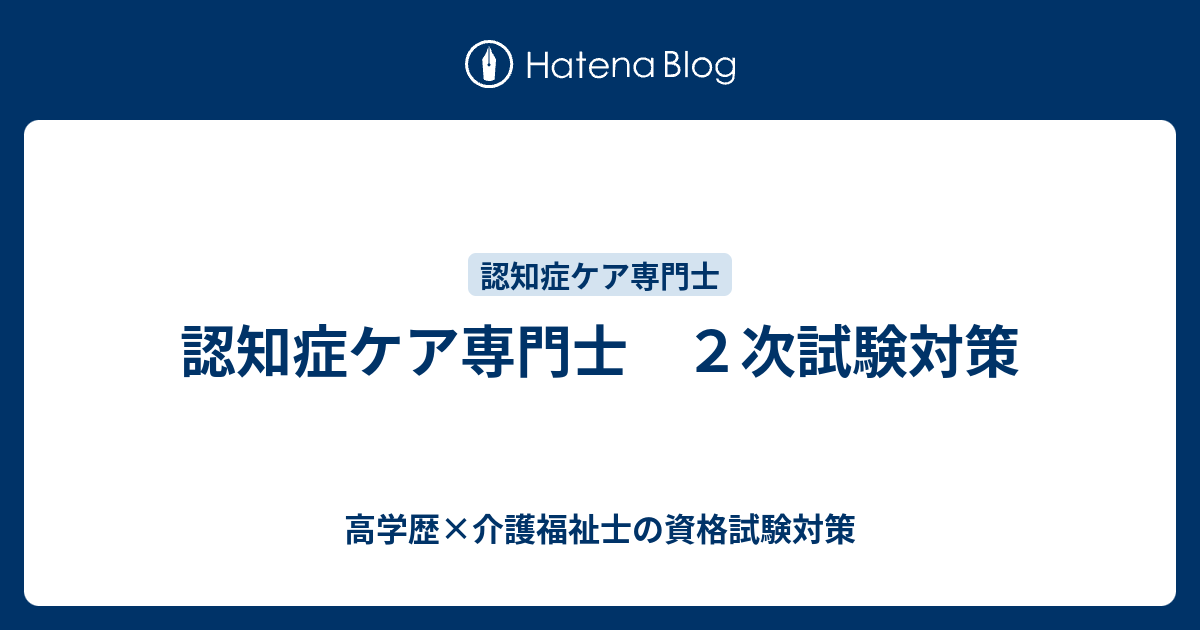 Hatena Blog

認知症ケア専門士

認知症ケア専門士　２次試験対策

高学歴×介護福祉士の資格試験対策